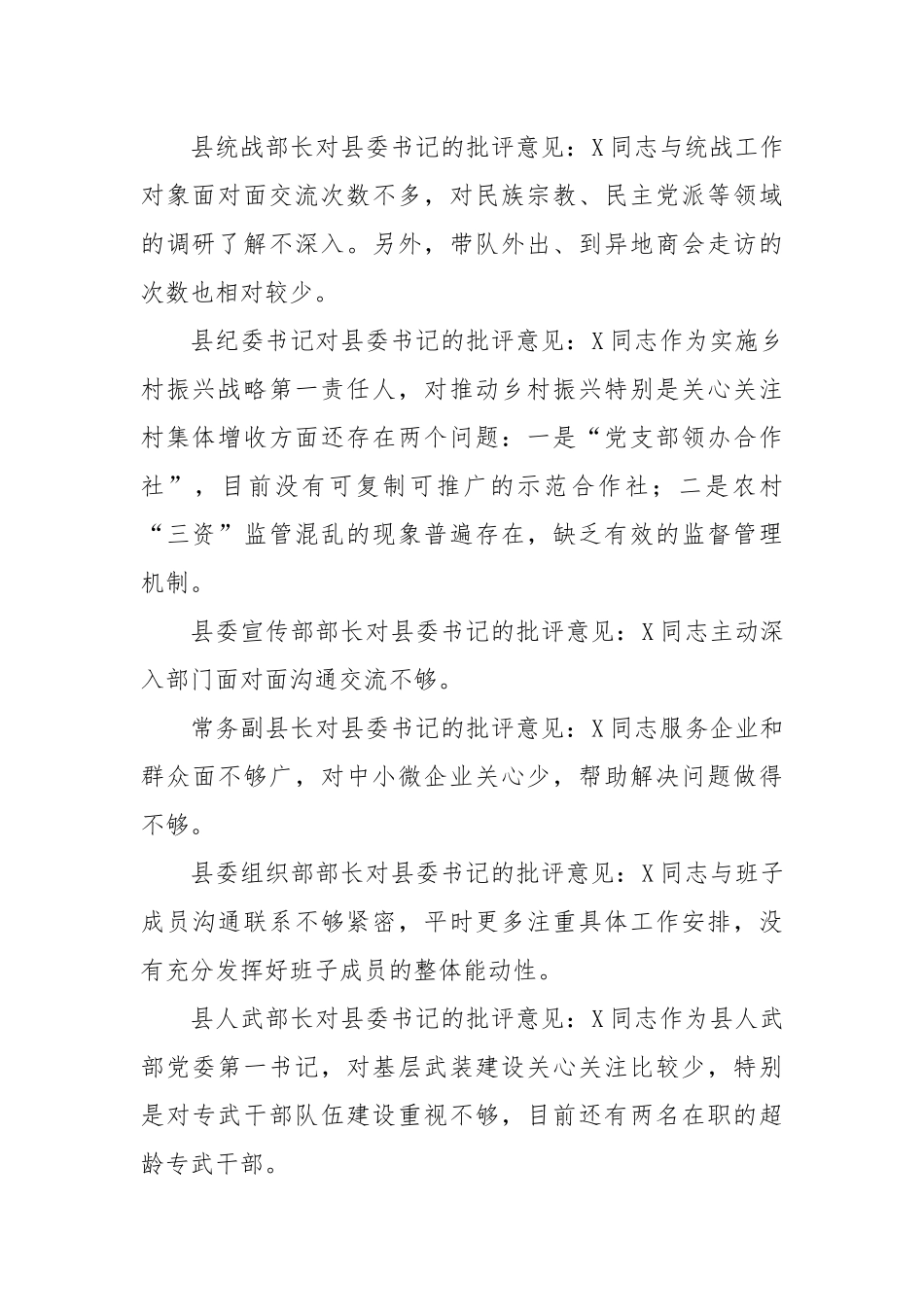 县统战部长对县委书记的批评意见：X同志与统战工作对象面对面交流次数不多，对民族宗教、民主党派等领域的调研了解不深入。另外，带队外出、到异地商会走访的次数也相对较少。

县纪委书记对县委书记的批评意见：X同志作为实施乡村振兴战略第一责任人，对推动乡村振兴特别是关心关注村集体增收方面还存在两个问题：一是“党支部领办合作社”，目前没有可复制可推广的示范合作社；二是农村“三资”监管混乱的现象普遍存在，缺乏有效的监督管理机制。

县委宣传部部长对县委书记的批评意见：X同志主动深入部门面对面沟通交流不够。

常务副县长对县委书记的批评意见：X同志服务企业和群众面不够广，对中小微企业关心少，帮助解决问题做得不够。

县委组织部部长对县委书记的批评意见：X同志与班子成员沟通联系不够紧密，平时更多注重具体工作安排，没有充分发挥好班子成员的整体能动性。

县人武部长对县委书记的批评意见：X同志作为县人武部党委第一书记，对基层武装建设关心关注比较少，特别是对专武干部队伍建设重视不够，目前还有两名在职的超龄专武干部。